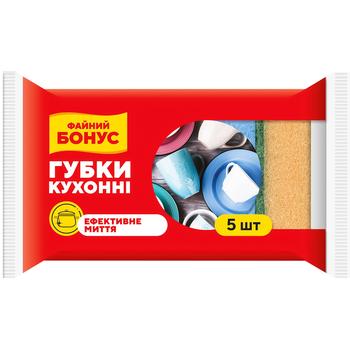 ФАЙНИЙ БОНУС

ГУБКИ КУХОННІ

ЕФЕКТИВНЕ МИТТЯ

5 шт